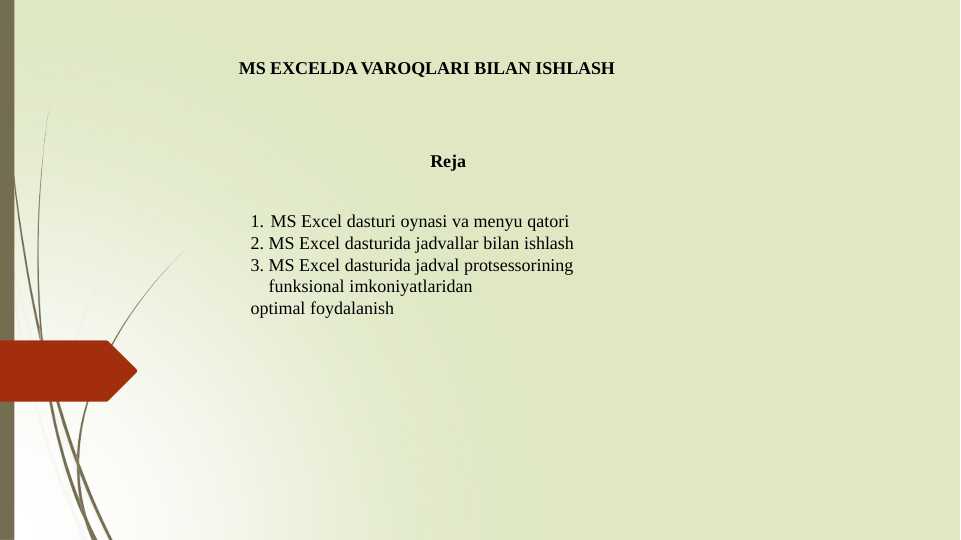 MS EXCELDA VAROQLARI BILAN ISHLASH

Reja

1. MS Excel dasturi oynasi va menyu qatori
2. MS Excel dasturida jadvallar bilan ishlash
3. MS Excel dasturida jadval protsessorining funksional imkoniyatlaridan
optimal foydalanish